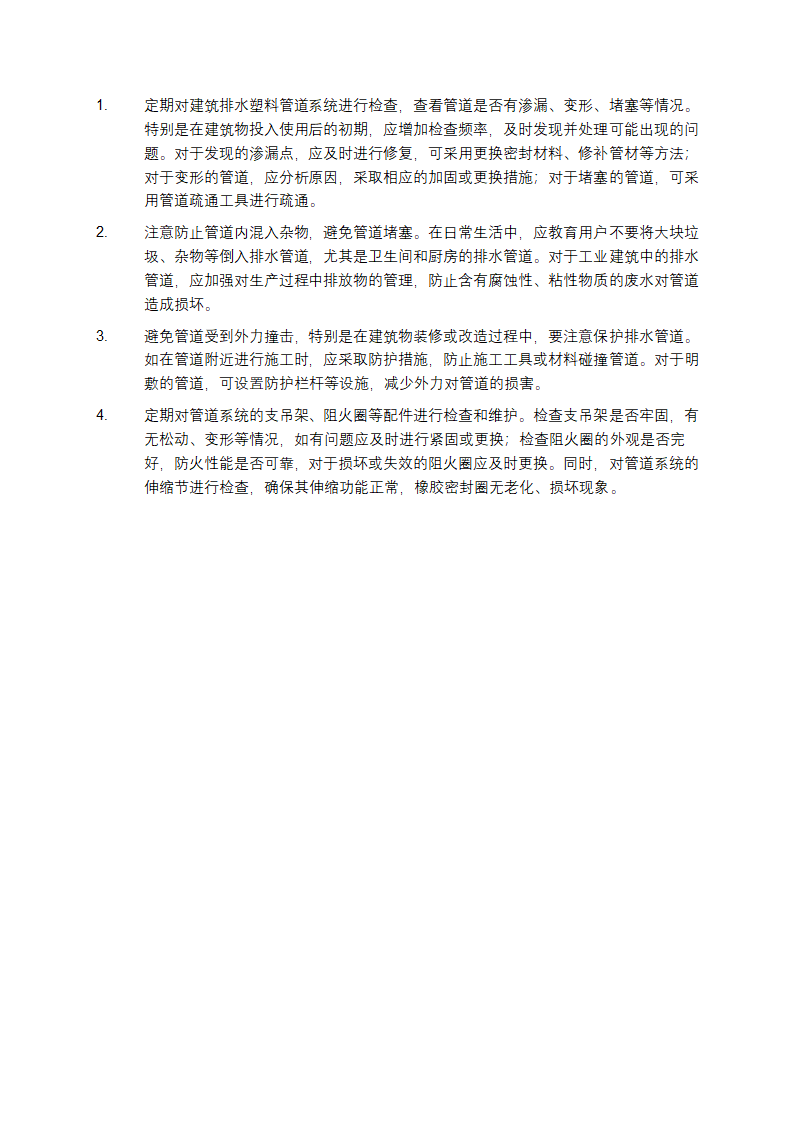 1. 定期对建筑排水塑料管道系统进行检查，查看管道是否有渗漏、变形、堵塞等情况。特别是在建筑物投入使用后的初期，应增加检查频率，及时发现并处理可能出现的问题。对于发现的渗漏点，应及时进行修复，可采用更换密封材料、修补管材等方法；对于变形的管道，应分析原因，采取相应的加固或更换措施；对于堵塞的管道，可采用管道疏通工具进行疏通。

2. 注意防止管道内混入杂物，避免管道堵塞。在日常生活中，应教育用户不要将大块垃圾、杂物等倒入排水管道，尤其是卫生间和厨房的排水管道。对于工业建筑中的排水管道，应加强对生产过程中排放物的管理，防止含有腐蚀性、粘性物质的废水对管道造成损坏。

3. 避免管道受到外力撞击，特别是在建筑物装修或改造过程中，要注意保护排水管道。如在管道附近进行施工时，应采取防护措施，防止施工工具或材料碰撞管道。对于明敷的管道，可设置防护栏杆等设施，减少外力对管道的损害。

4. 定期对管道系统的支吊架、阻火圈等配件进行检查和维护。检查支吊架是否牢固，有无松动、变形等情况，如有问题应及时进行紧固或更换；检查阻火圈的外观是否完好，防火性能是否可靠，对于损坏或失效的阻火圈应及时更换。同时，对管道系统的伸缩节进行检查，确保其伸缩功能正常，橡胶密封圈无老化、损坏现象。